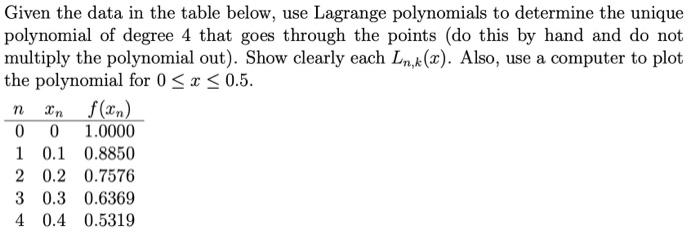 Given the data in the table below, use Lagrange polynomials to determine the unique polynomial of degree 4 that goes through the points (do this by hand and do not multiply the polynomial out). Show clearly each $L_{n,k}(x)$. Also, use a computer to plot the polynomial for $0 \leq x \leq 0.5$.

| $n$ | $x_n$ | $f(x_n)$ |
|---|---|---|
| 0 | 0 | 1.0000 |
| 1 | 0.1 | 0.8850 |
| 2 | 0.2 | 0.7576 |
| 3 | 0.3 | 0.6369 |
| 4 | 0.4 | 0.5319 |